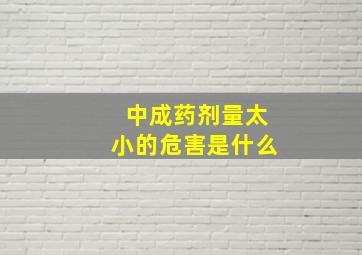 中成药剂量太小的危害是什么